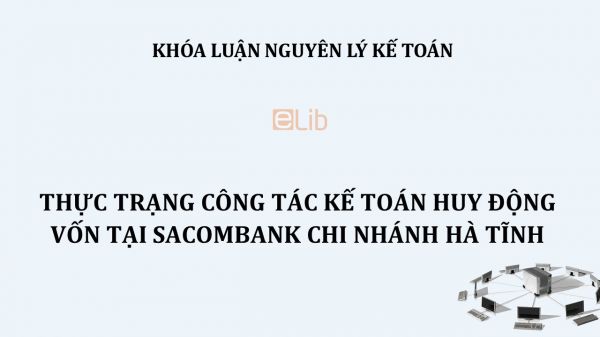 KHÓA LUẬN NGUYÊN LÝ KẾ TOÁN

eLib

THỰC TRẠNG CÔNG TÁC KẾ TOÁN HUY ĐỘNG VỐN TẠI SACOMBANK CHI NHÁNH HÀ TĨNH